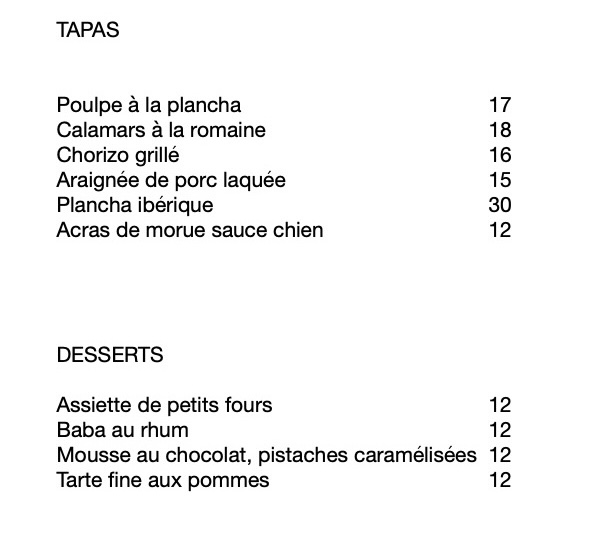 TAPAS

Poulpe à la plancha 17
Calamars à la romaine 18
Chorizo grillé 16
Araignée de porc laquée 15
Plancha ibérique 30
Acras de morue sauce chien 12

DESSERTS

Assiette de petits fours 12
Baba au rhum 12
Mousse au chocolat, pistaches caramélisées 12
Tarte fine aux pommes 12